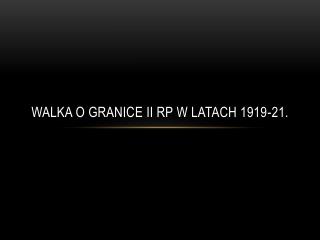 WALKA O GRANICE II RP W LATACH 1919-21.